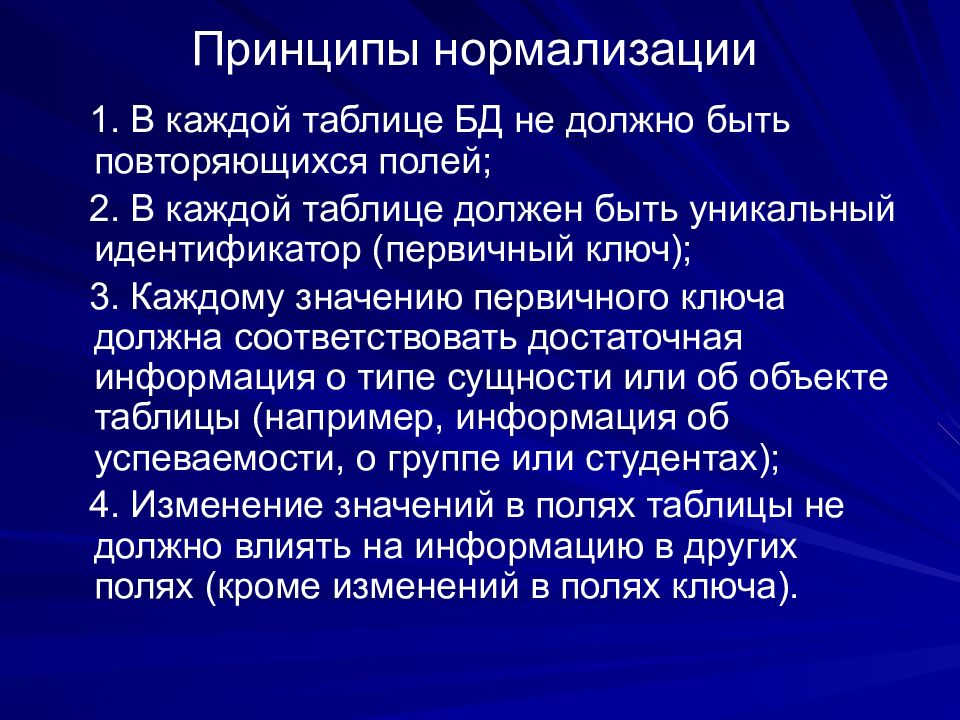 Принципы нормализации

1. В каждой таблице БД не должно быть повторяющихся полей;

2. В каждой таблице должен быть уникальный идентификатор (первичный ключ);

3. Каждому значению первичного ключа должна соответствовать достаточная информация о типе сущности или об объекте таблицы (например, информация об успеваемости, о группе или студентах);

4. Изменение значений в полях таблицы не должно влиять на информацию в других полях (кроме изменений в полях ключа).